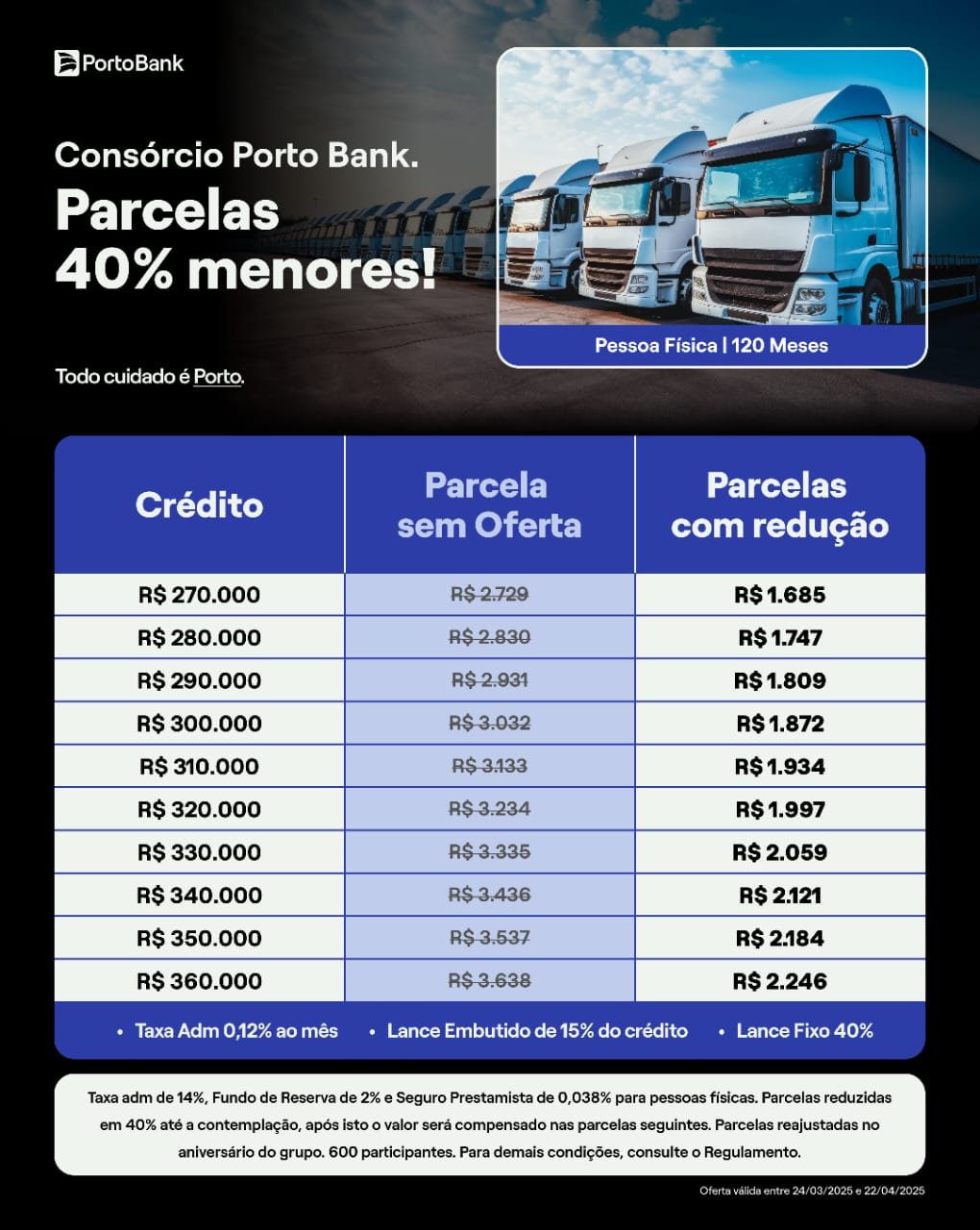 PortoBank

Consórcio Porto Bank.

Parcelas 40% menores!

Todo cuidado é Porto.

Pessoa Física | 120 Meses

| Crédito | Parcela sem Oferta | Parcelas com redução |
|---|---|---|
| R$ 270.000 | R$ 2.729 | R$ 1.685 |
| R$ 280.000 | R$ 2.830 | R$ 1.747 |
| R$ 290.000 | R$ 2.931 | R$ 1.809 |
| R$ 300.000 | R$ 3.032 | R$ 1.872 |
| R$ 310.000 | R$ 3.133 | R$ 1.934 |
| R$ 320.000 | R$ 3.234 | R$ 1.997 |
| R$ 330.000 | R$ 3.335 | R$ 2.059 |
| R$ 340.000 | R$ 3.436 | R$ 2.121 |
| R$ 350.000 | R$ 3.537 | R$ 2.184 |
| R$ 360.000 | R$ 3.638 | R$ 2.246 |

• Taxa Adm 0,12% ao mês • Lance Embutido de 15% do crédito • Lance Fixo 40%

Taxa adm de 14%, Fundo de Reserva de 2% e Seguro Prestamista de 0,038% para pessoas físicas. Parcelas reduzidas em 40% até a contemplação, após isto o valor será compensado nas parcelas seguintes. Parcelas reajustadas no aniversário do grupo. 600 participantes. Para demais condições, consulte o Regulamento.

Oferta válida entre 24/03/2025 e 22/04/2025